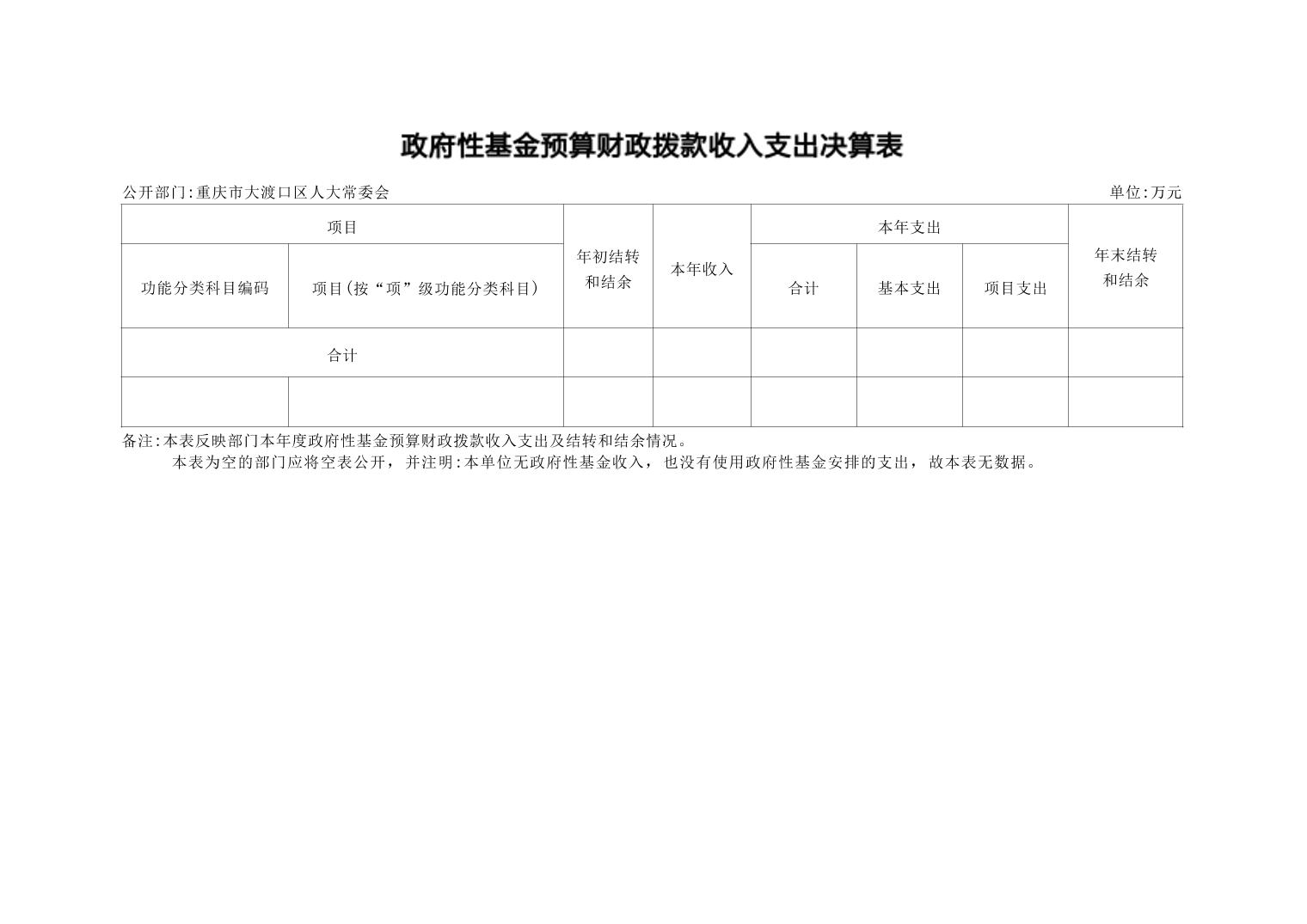 政府性基金预算财政拨款收入支出决算表

公开部门:重庆市大渡口区人大常委会 单位:万元

| 项目 | | 年初结转和结余 | 本年收入 | 本年支出 | | | 年末结转和结余 |
|---|---|---|---|---|---|---|---|
| 功能分类科目编码 | 项目(按“项”级功能分类科目) | | | 合计 | 基本支出 | 项目支出 | |
| 合计 | | | | | | | |
| | | | | | | | |

备注:本表反映部门本年度政府性基金预算财政拨款收入支出及结转和结余情况。

本表为空的部门应将空表公开，并注明:本单位无政府性基金收入，也没有使用政府性基金安排的支出，故本表无数据。